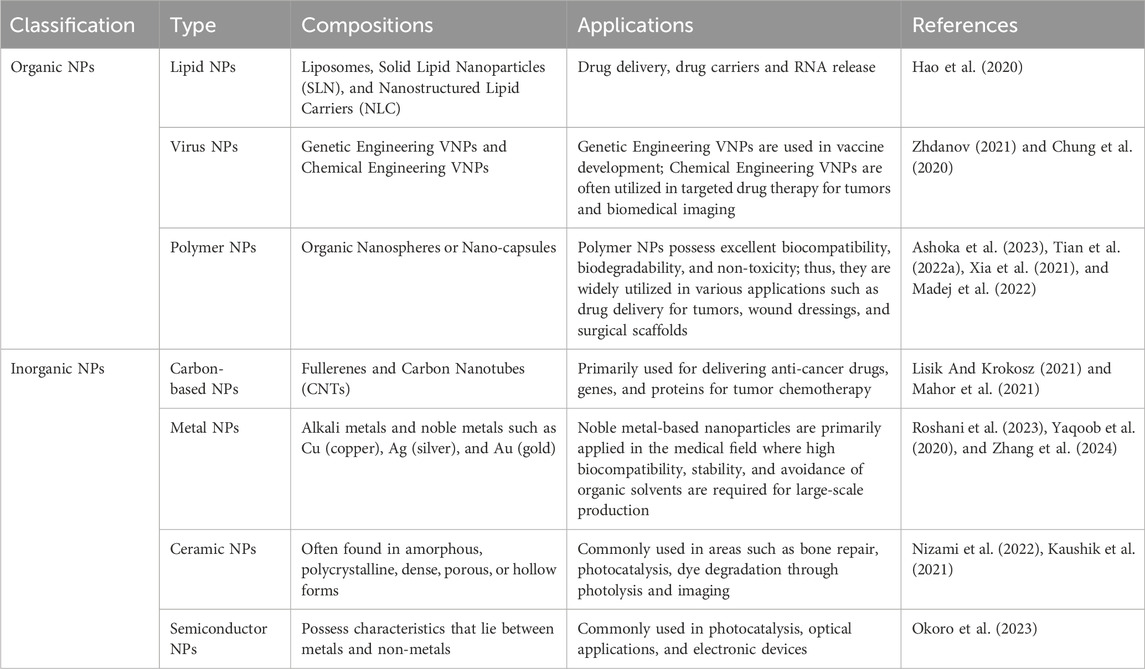 | Classification | Type | Compositions | Applications | References |
|---|---|---|---|---|
| Organic NPs | Lipid NPs | Liposomes, Solid Lipid Nanoparticles (SLN), and Nanostructured Lipid Carriers (NLC) | Drug delivery, drug carriers and RNA release | Hao et al. (2020) |
| | Virus NPs | Genetic Engineering VNPs and Chemical Engineering VNPs | Genetic Engineering VNPs are used in vaccine development; Chemical Engineering VNPs are often utilized in targeted drug therapy for tumors and biomedical imaging | Zhdanov (2021) and Chung et al. (2020) |
| | Polymer NPs | Organic Nanospheres or Nano-capsules | Polymer NPs possess excellent biocompatibility, biodegradability, and non-toxicity; thus, they are widely utilized in various applications such as drug delivery for tumors, wound dressings, and surgical scaffolds | Ashoka et al. (2023), Tian et al. (2022a), Xia et al. (2021), and Madej et al. (2022) |
| Inorganic NPs | Carbon-based NPs | Fullerenes and Carbon Nanotubes (CNTs) | Primarily used for delivering anti-cancer drugs, genes, and proteins for tumor chemotherapy | Lisik And Krokosz (2021) and Mahor et al. (2021) |
| | Metal NPs | Alkali metals and noble metals such as Cu (copper), Ag (silver), and Au (gold) | Noble metal-based nanoparticles are primarily applied in the medical field where high biocompatibility, stability, and avoidance of organic solvents are required for large-scale production | Roshani et al. (2023), Yaqoob et al. (2020), and Zhang et al. (2024) |
| | Ceramic NPs | Often found in amorphous, polycrystalline, dense, porous, or hollow forms | Commonly used in areas such as bone repair, photocatalysis, dye degradation through photolysis and imaging | Nizami et al. (2022), Kaushik et al. (2021) |
| | Semiconductor NPs | Possess characteristics that lie between metals and non-metals | Commonly used in photocatalysis, optical applications, and electronic devices | Okoro et al. (2023) |